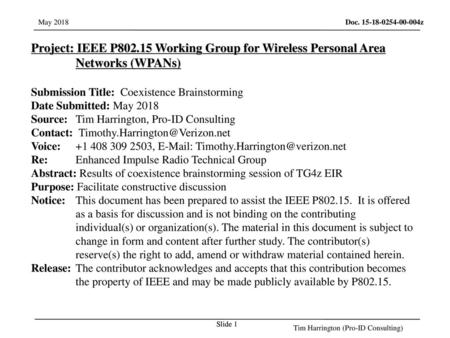 May 2018

Doc. 15-18-0254-00-004z

Project: IEEE P802.15 Working Group for Wireless Personal Area Networks (WPANs)

Submission Title: Coexistence Brainstorming
Date Submitted: May 2018
Source: Tim Harrington, Pro-ID Consulting
Contact: Timothy.Harrington@Verizon.net
Voice: +1 408 309 2503, E-Mail: Timothy.Harrington@verizon.net
Re: Enhanced Impulse Radio Technical Group
Abstract: Results of coexistence brainstorming session of TG4z EIR
Purpose: Facilitate constructive discussion
Notice: This document has been prepared to assist the IEEE P802.15. It is offered as a basis for discussion and is not binding on the contributing individual(s) or organization(s). The material in this document is subject to change in form and content after further study. The contributor(s) reserve(s) the right to add, amend or withdraw material contained herein.
Release: The contributor acknowledges and accepts that this contribution becomes the property of IEEE and may be made publicly available by P802.15.

Slide 1

Tim Harrington (Pro-ID Consulting)